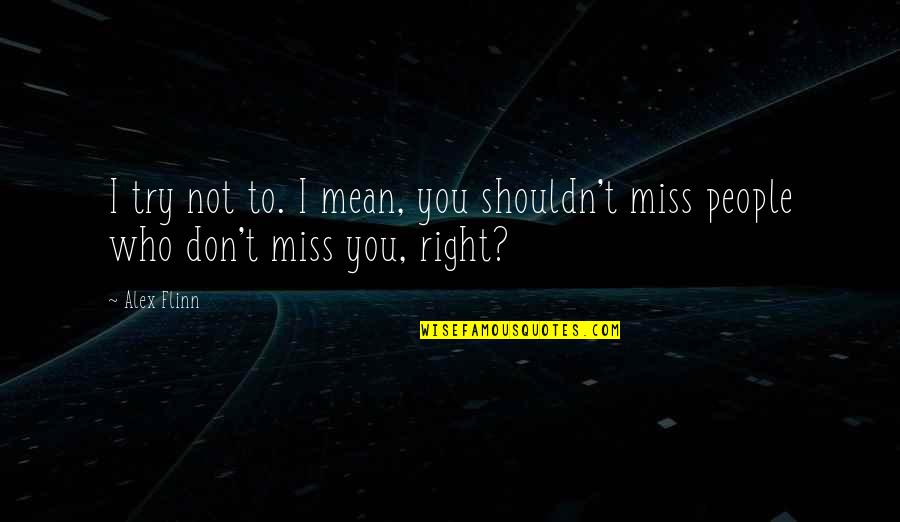 I try not to. I mean, you shouldn't miss people who don't miss you, right?

~ Alex Flinn

WISEFAMOUSQUOTES.COM